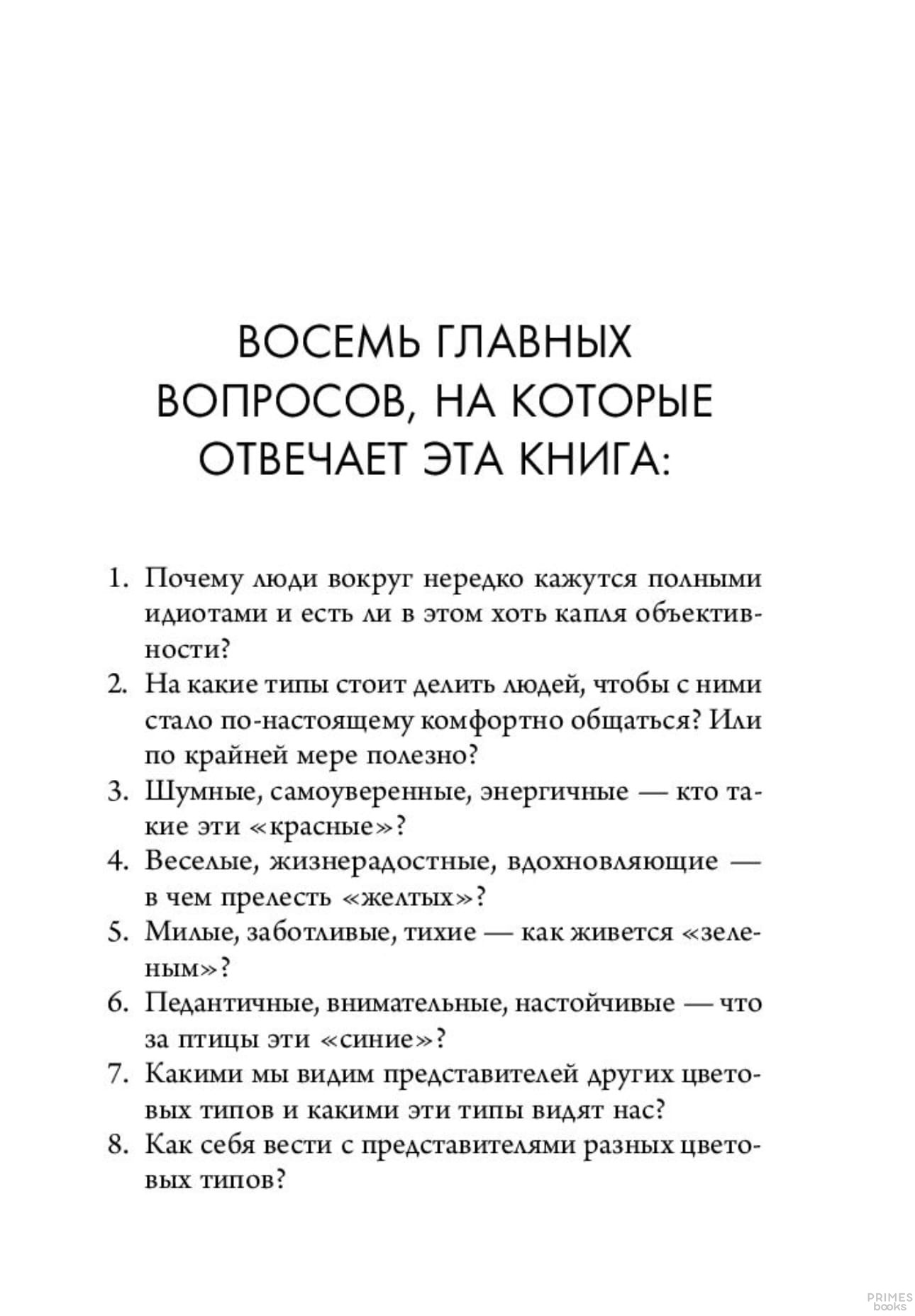 ВОСЕМЬ ГЛАВНЫХ ВОПРОСОВ, НА КОТОРЫЕ ОТВЕЧАЕТ ЭТА КНИГА:

1. Почему люди вокруг нередко кажутся полными идиотами и есть ли в этом хоть капля объективности?
2. На какие типы стоит делить людей, чтобы с ними стало по-настоящему комфортно общаться? Или по крайней мере полезно?
3. Шумные, самоуверенные, энергичные — кто такие эти «красные»?
4. Веселые, жизнерадостные, вдохновляющие — в чем прелесть «желтых»?
5. Милые, заботливые, тихие — как живется «зеленым»?
6. Педантичные, внимательные, настойчивые — что за птицы эти «синие»?
7. Какими мы видим представителей других цветовых типов и какими эти типы видят нас?
8. Как себя вести с представителями разных цветовых типов?

PRIMES books